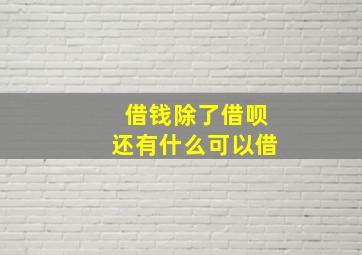 借钱除了借呗
还有什么可以借